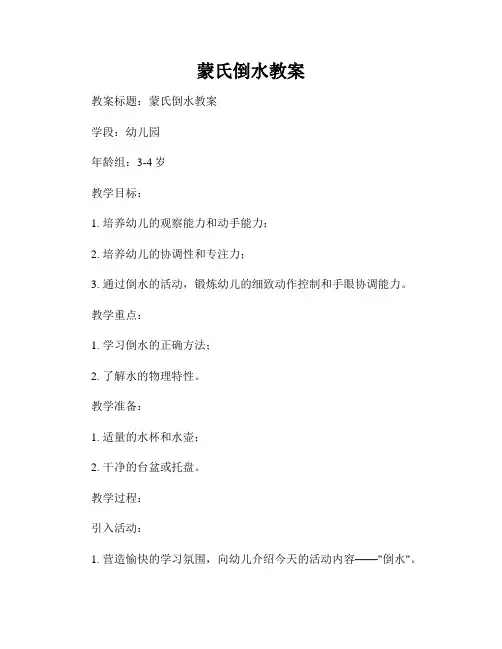 蒙氏倒水教案

教案标题：蒙氏倒水教案

学段：幼儿园

年龄组：3-4 岁

教学目标：

1. 培养幼儿的观察能力和动手能力；

2. 培养幼儿的协调性和专注力；

3. 通过倒水的活动，锻炼幼儿的细致动作控制和手眼协调能力。

教学重点：

1. 学习倒水的正确方法；

2. 了解水的物理特性。

教学准备：

1. 适量的水杯和水壶；

2. 干净的台盆或托盘。

教学过程：

引入活动：

1. 营造愉快的学习氛围，向幼儿介绍今天的活动内容——"倒水"。